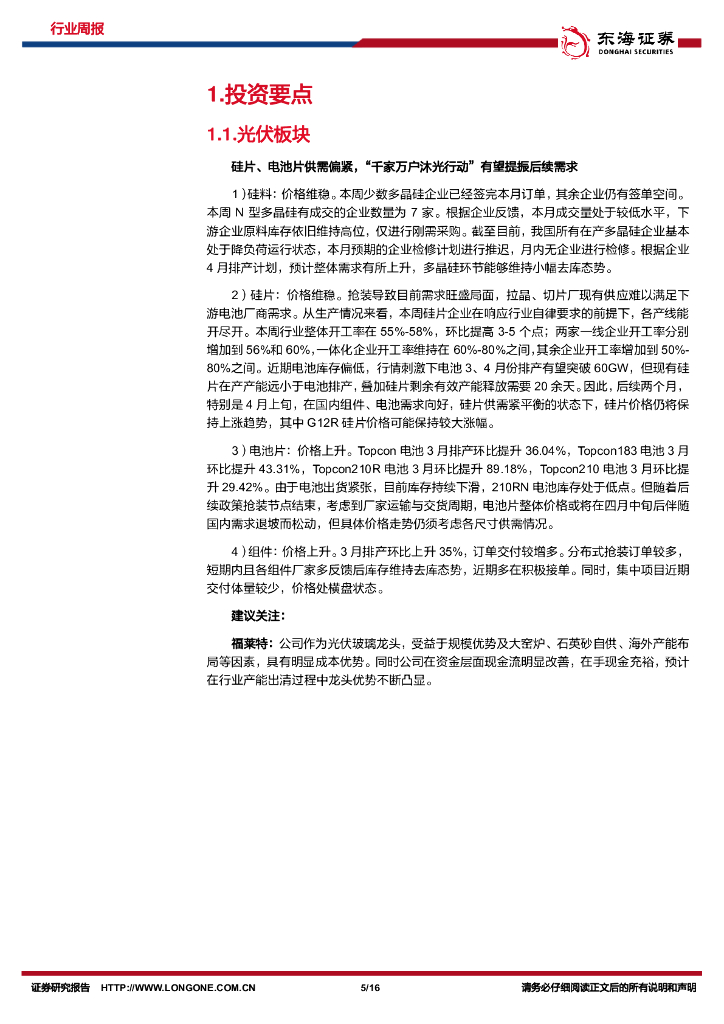 行业周报

东海证券
DONGHAI SECURITIES

1.投资要点

1.1.光伏板块

硅片、电池片供需偏紧，"千家万户沐光行动"有望提振后续需求

1）硅料：价格维稳。本周少数多晶硅企业已经签完本月订单，其余企业仍有签单空间。本周 N 型多晶硅有成交的企业数量为 7 家。根据企业反馈，本月成交量处于较低水平，下游企业原料库存依旧维持高位，仅进行刚需采购。截至目前，我国所有在产多晶硅企业基本处于降负荷运行状态，本月预期的企业检修计划进行推迟，月内无企业进行检修。根据企业 4 月排产计划，预计整体需求有所上升，多晶硅环节能够维持小幅去库态势。

2）硅片：价格维稳。抢装导致目前需求旺盛局面，拉晶、切片厂现有供应难以满足下游电池厂商需求。从生产情况来看，本周硅片企业在响应行业自律要求的前提下，各产线能开尽开。本周行业整体开工率在 55%-58%，环比提高 3-5 个点；两家一线企业开工率分别增加到 56%和 60%，一体化企业开工率维持在 60%-80%之间，其余企业开工率增加到 50%-80%之间。近期电池库存偏低，行情刺激下电池 3、4 月份排产有望突破 60GW，但现有硅片在产产能远小于电池排产，叠加硅片剩余有效产能释放需要 20 余天。因此，后续两个月，特别是 4 月上旬，在国内组件、电池需求向好，硅片供需紧平衡的状态下，硅片价格仍将保持上涨趋势，其中 G12R 硅片价格可能保持较大涨幅。

3）电池片：价格上升。Topcon 电池 3 月排产环比提升 36.04%，Topcon183 电池 3 月环比提升 43.31%，Topcon210R 电池 3 月环比提升 89.18%，Topcon210 电池 3 月环比提升 29.42%。由于电池出货紧张，目前库存持续下滑，210RN 电池库存处于低点。但随着后续政策抢装节点结束，考虑到厂家运输与交货周期，电池片整体价格或将在四月中旬后伴随国内需求退坡而松动，但具体价格走势仍须考虑各尺寸供需情况。

4）组件：价格上升。3 月排产环比上升 35%，订单交付较增多。分布式抢装订单较多，短期内且各组件厂家多反馈后库存维持去库态势，近期多在积极接单。同时，集中项目近期交付体量较少，价格处横盘状态。

建议关注：

福莱特：公司作为光伏玻璃龙头，受益于规模优势及大窑炉、石英砂自供、海外产能布局等因素，具有明显成本优势。同时公司在资金层面现金流明显改善，在手现金充裕，预计在行业产能出清过程中龙头优势不断凸显。

证券研究报告 HTTP://WWW.LONGONE.COM.CN 5/16 请务必仔细阅读正文后的所有说明和声明